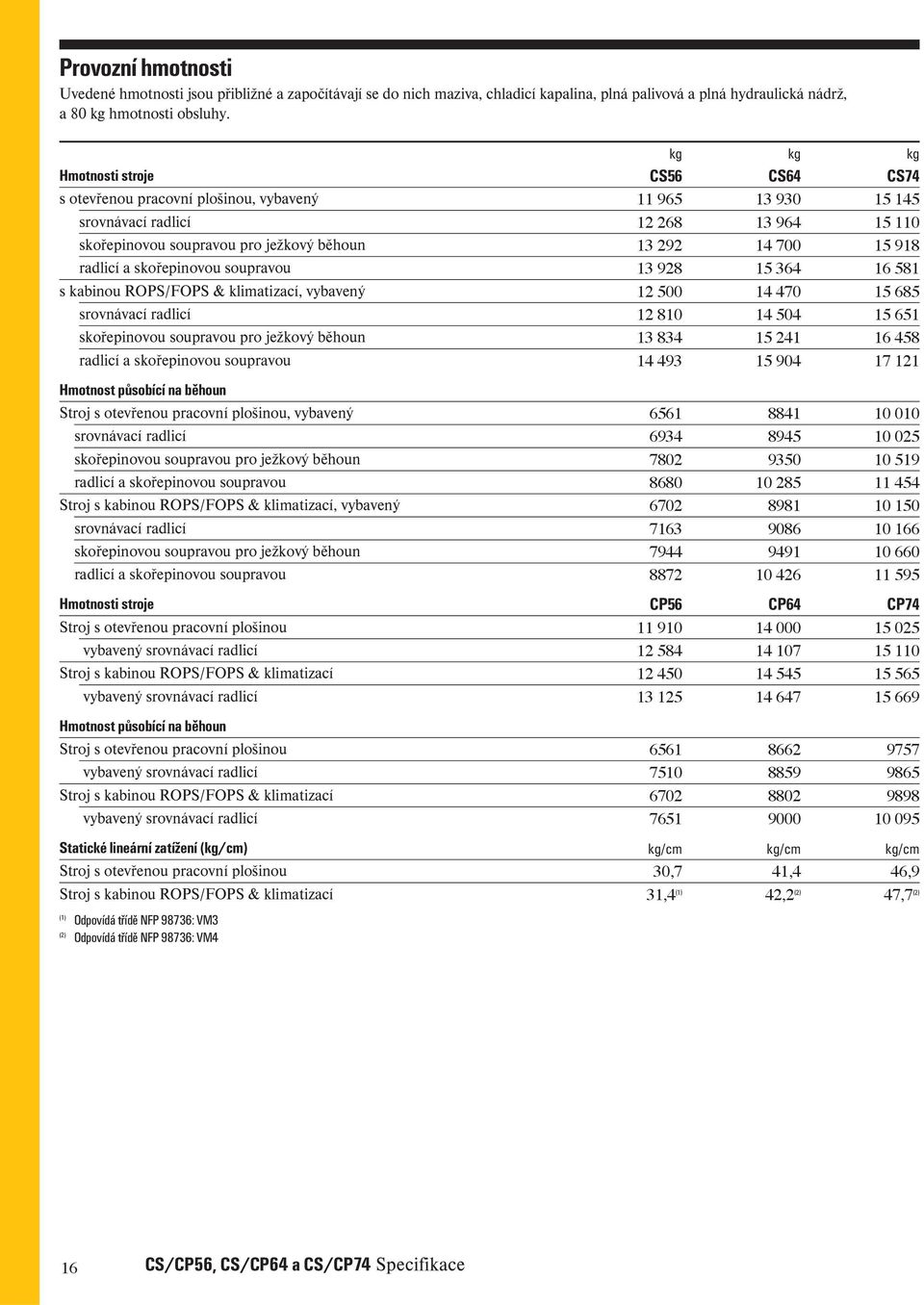 Provozní hmotnosti

Uvedené hmotnosti jsou přibližné a započítávají se do nich maziva, chladicí kapalina, plná palivová a plná hydraulická nádrž, a 80 kg hmotnosti obsluhy.

| | kg | kg | kg |
|---|---|---|---|
| Hmotnosti stroje | CS56 | CS64 | CS74 |
| s otevřenou pracovní plošinou, vybavený | 11 965 | 13 930 | 15 145 |
| srovnávací radlicí | 12 268 | 13 964 | 15 110 |
| skořepinovou soupravou pro ježkový běhoun | 13 292 | 14 700 | 15 918 |
| radlicí a skořepinovou soupravou | 13 928 | 15 364 | 16 581 |
| s kabinou ROPS/FOPS & klimatizací, vybavený | 12 500 | 14 470 | 15 685 |
| srovnávací radlicí | 12 810 | 14 504 | 15 651 |
| skořepinovou soupravou pro ježkový běhoun | 13 834 | 15 241 | 16 458 |
| radlicí a skořepinovou soupravou | 14 493 | 15 904 | 17 121 |
| Hmotnost působící na běhoun | | | |
| Stroj s otevřenou pracovní plošinou, vybavený | 6561 | 8841 | 10 010 |
| srovnávací radlicí | 6934 | 8945 | 10 025 |
| skořepinovou soupravou pro ježkový běhoun | 7802 | 9350 | 10 519 |
| radlicí a skořepinovou soupravou | 8680 | 10 285 | 11 454 |
| Stroj s kabinou ROPS/FOPS & klimatizací, vybavený | 6702 | 8981 | 10 150 |
| srovnávací radlicí | 7163 | 9086 | 10 166 |
| skořepinovou soupravou pro ježkový běhoun | 7944 | 9491 | 10 660 |
| radlicí a skořepinovou soupravou | 8872 | 10 426 | 11 595 |
| Hmotnosti stroje | CP56 | CP64 | CP74 |
| Stroj s otevřenou pracovní plošinou | 11 910 | 14 000 | 15 025 |
| vybavený srovnávací radlicí | 12 584 | 14 107 | 15 110 |
| Stroj s kabinou ROPS/FOPS & klimatizací | 12 450 | 14 545 | 15 565 |
| vybavený srovnávací radlicí | 13 125 | 14 647 | 15 669 |
| Hmotnost působící na běhoun | | | |
| Stroj s otevřenou pracovní plošinou | 6561 | 8662 | 9757 |
| vybavený srovnávací radlicí | 7510 | 8859 | 9865 |
| Stroj s kabinou ROPS/FOPS & klimatizací | 6702 | 8802 | 9898 |
| vybavený srovnávací radlicí | 7651 | 9000 | 10 095 |
| Statické lineární zatížení (kg/cm) | kg/cm | kg/cm | kg/cm |
| Stroj s otevřenou pracovní plošinou | 30,7 | 41,4 | 46,9 |
| Stroj s kabinou ROPS/FOPS & klimatizací | 31,4$^{(1)}$ | 42,2$^{(2)}$ | 47,7$^{(2)}$ |

$^{(1)}$ Odpovídá třídě NFP 98736: VM3
$^{(2)}$ Odpovídá třídě NFP 98736: VM4

16 CS/CP56, CS/CP64 a CS/CP74 Specifikace